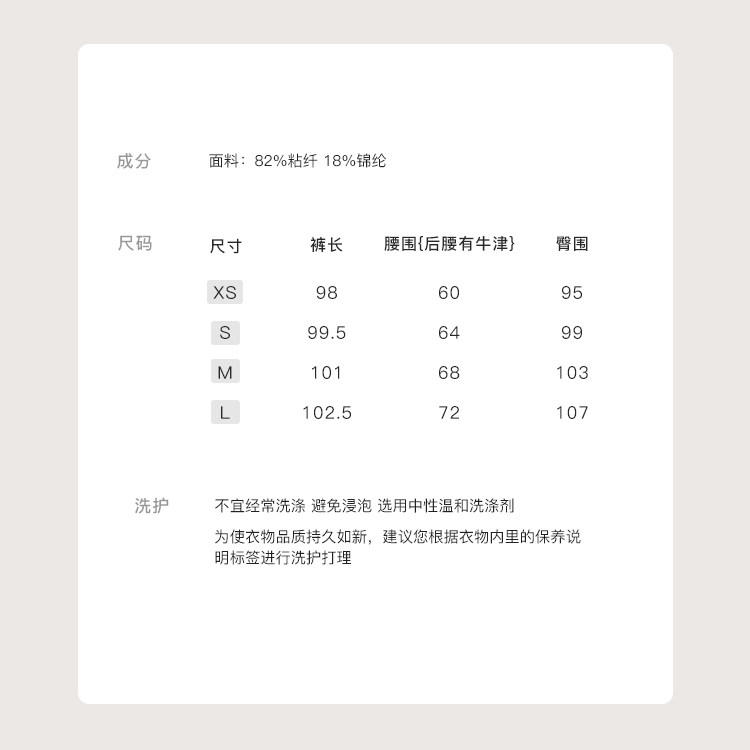 成分

面料：82%粘纤 18%锦纶

尺码

| 尺寸 | 裤长 | 腰围{后腰有牛津} | 臀围 |
|---|---|---|---|
| XS | 98 | 60 | 95 |
| S | 99.5 | 64 | 99 |
| M | 101 | 68 | 103 |
| L | 102.5 | 72 | 107 |

洗护

不宜经常洗涤 避免浸泡 选用中性温和洗涤剂

为使衣物品质持久如新，建议您根据衣物内里的保养说明标签进行洗护打理